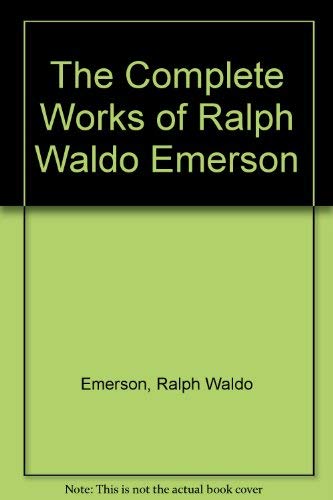 The Complete Works of Ralph Waldo Emerson

Emerson, Ralph Waldo

Note: This is not the actual book cover